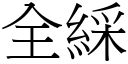 全綵